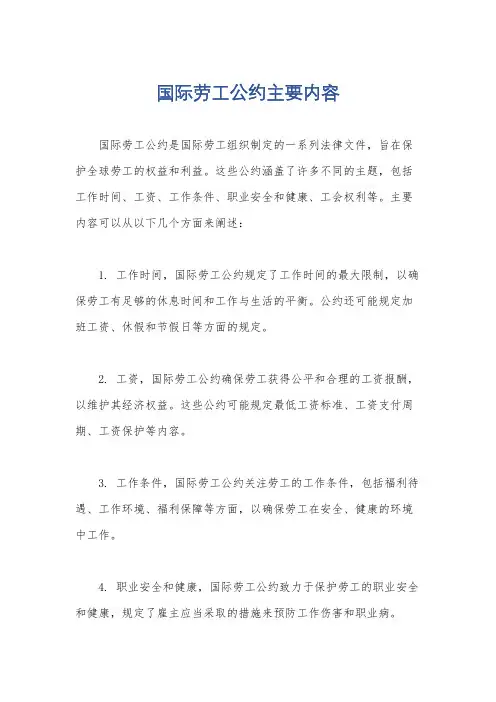 国际劳工公约主要内容

国际劳工公约是国际劳工组织制定的一系列法律文件，旨在保护全球劳工的权益和利益。这些公约涵盖了许多不同的主题，包括工作时间、工资、工作条件、职业安全和健康、工会权利等。主要内容可以从以下几个方面来阐述：

1. 工作时间，国际劳工公约规定了工作时间的最大限制，以确保劳工有足够的休息时间和工作与生活的平衡。公约还可能规定加班工资、休假和节假日等方面的规定。

2. 工资，国际劳工公约确保劳工获得公平和合理的工资报酬，以维护其经济权益。这些公约可能规定最低工资标准、工资支付周期、工资保护等内容。

3. 工作条件，国际劳工公约关注劳工的工作条件，包括福利待遇、工作环境、福利保障等方面，以确保劳工在安全、健康的环境中工作。

4. 职业安全和健康，国际劳工公约致力于保护劳工的职业安全和健康，规定了雇主应当采取的措施来预防工作伤害和职业病。